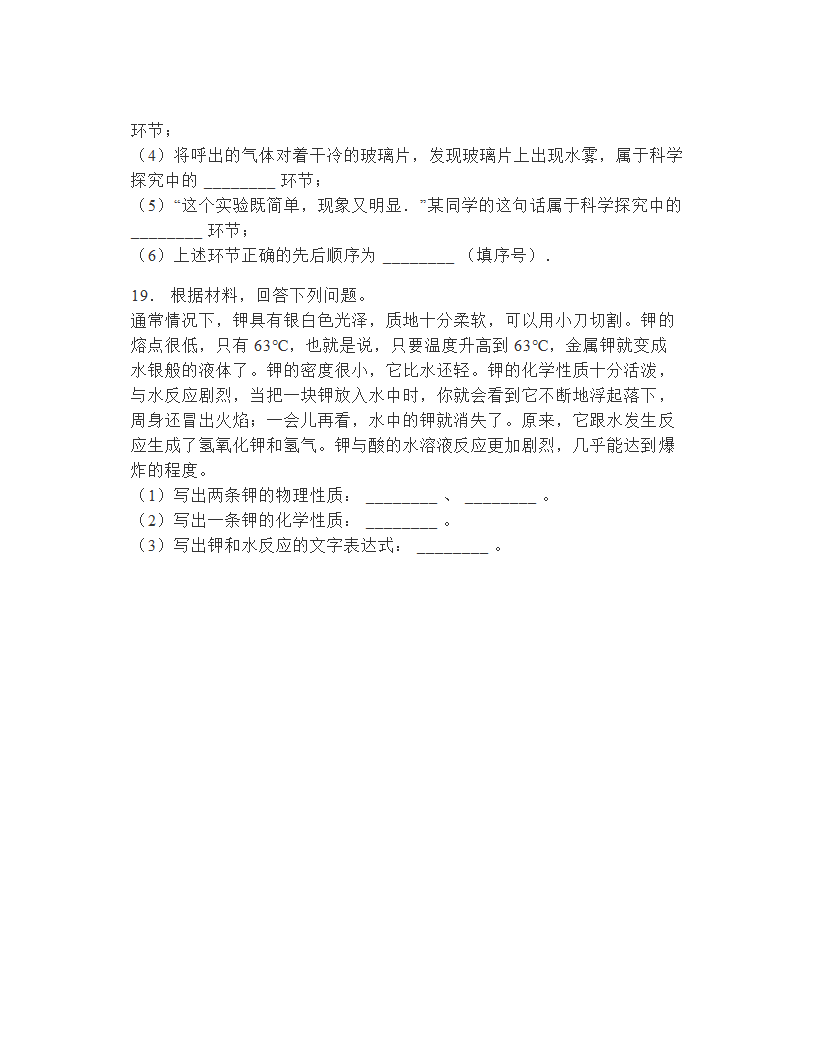 环节；
（4）将呼出的气体对着干冷的玻璃片，发现玻璃片上出现水雾，属于科学探究中的 ________ 环节；
（5）“这个实验既简单，现象又明显．”某同学的这句话属于科学探究中的 ________ 环节；
（6）上述环节正确的先后顺序为 ________ （填序号）．

19． 根据材料，回答下列问题。
通常情况下，钾具有银白色光泽，质地十分柔软，可以用小刀切割。钾的熔点很低，只有 63℃，也就是说，只要温度升高到 63℃，金属钾就变成水银般的液体了。钾的密度很小，它比水还轻。钾的化学性质十分活泼，与水反应剧烈，当把一块钾放入水中时，你就会看到它不断地浮起落下，周身还冒出火焰；一会儿再看，水中的钾就消失了。原来，它跟水发生反应生成了氢氧化钾和氢气。钾与酸的水溶液反应更加剧烈，几乎能达到爆炸的程度。
（1）写出两条钾的物理性质： ________ 、 ________ 。
（2）写出一条钾的化学性质： ________ 。
（3）写出钾和水反应的文字表达式： ________ 。